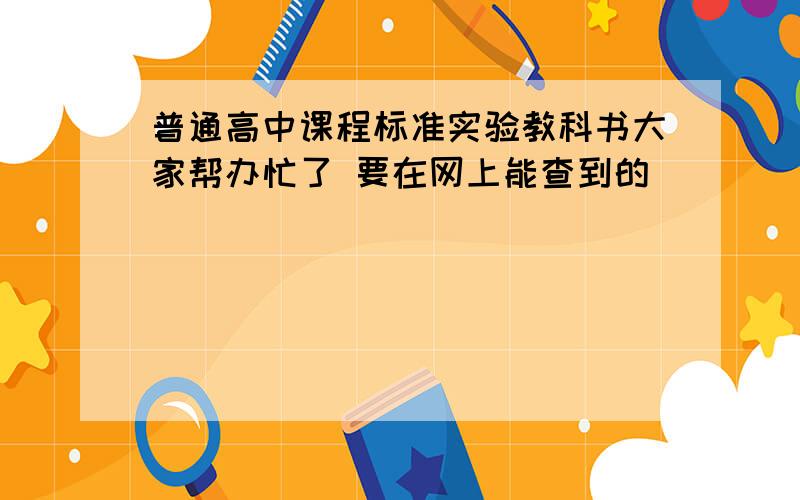 普通高中课程标准实验教科书大家帮办忙了 要在网上能查到的